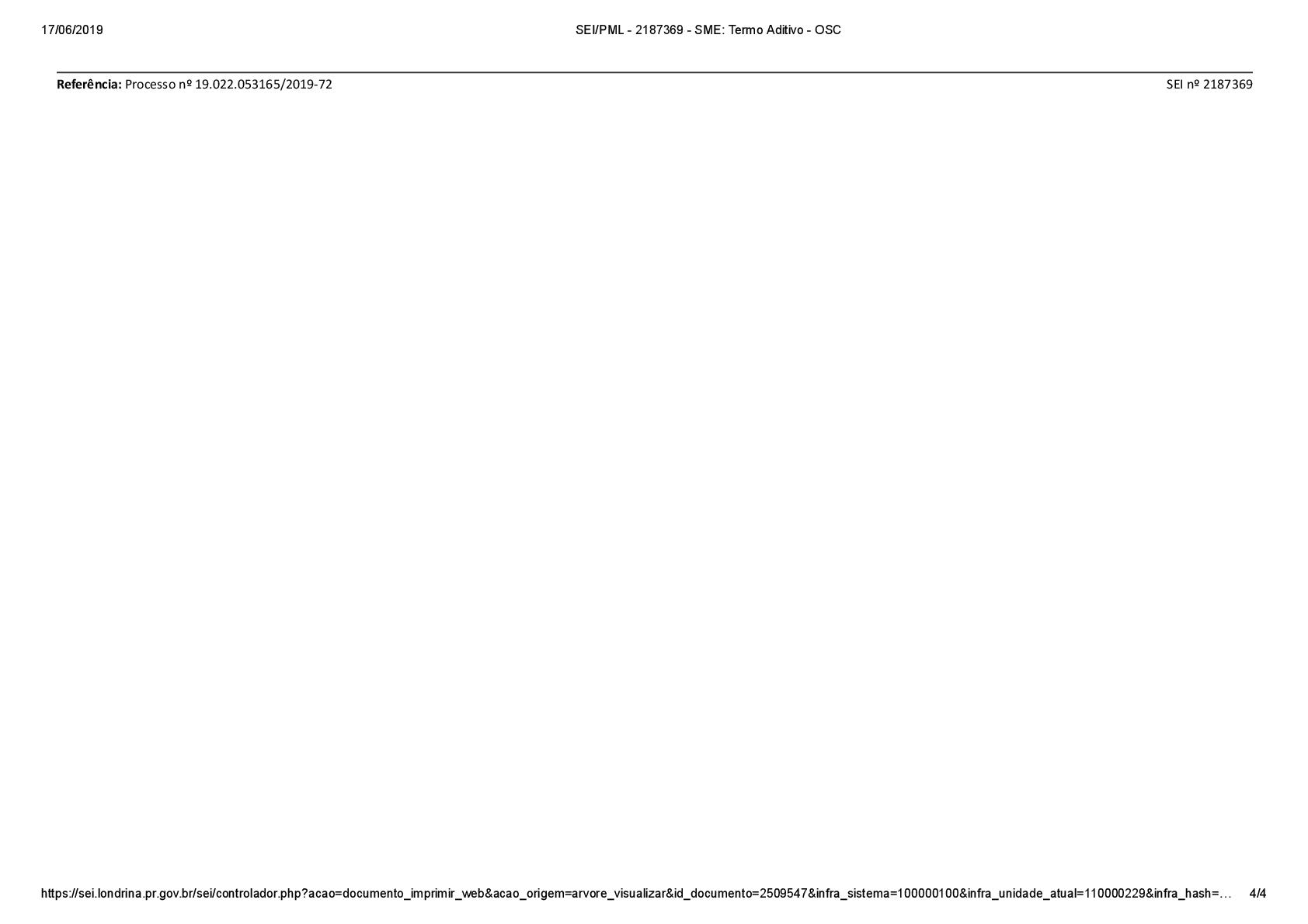 17/06/2019 SEI/PML - 2187369 - SME: Termo Aditivo - OSC

Referência: Processo nº 19.022.053165/2019-72 SEI nº 2187369

https://sei.londrina.pr.gov.br/sei/controlador.php?acao=documento_imprimir_web&acao_origem=arvore_visualizar&id_documento=2509547&infra_sistema=100000100&infra_unidade_atual=110000229&infra_hash=… 4/4